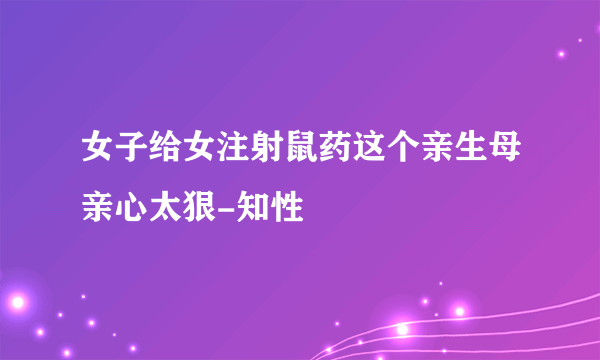 女子给女注射鼠药这个亲生母亲心太狠-知性